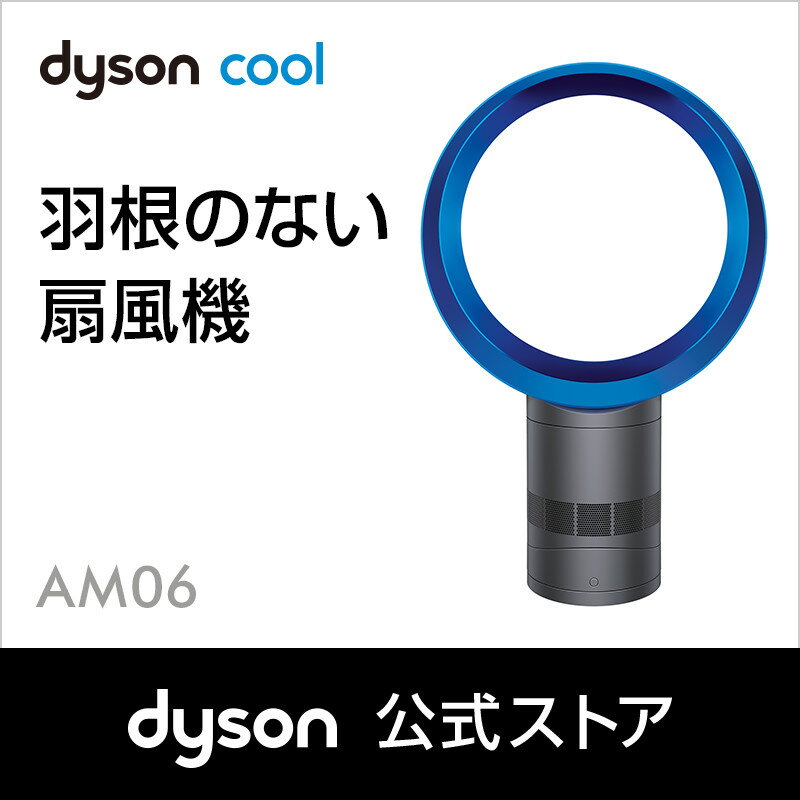 dyson cool

羽根のない
扇風機

AM06

dyson 公式ストア